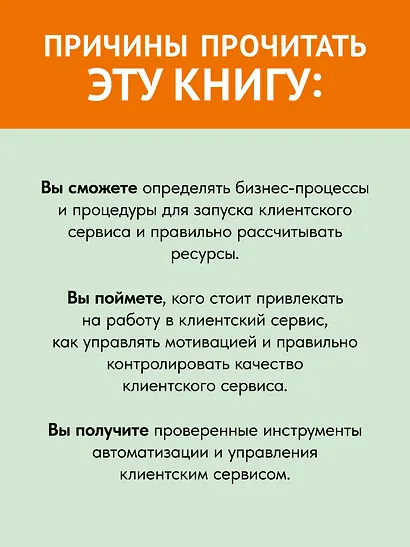 ПРИЧИНЫ ПРОЧИТАТЬ ЭТУ КНИГУ:

Вы сможете определять бизнес-процессы и процедуры для запуска клиентского сервиса и правильно рассчитывать ресурсы.

Вы поймете, кого стоит привлекать на работу в клиентский сервис, как управлять мотивацией и правильно контролировать качество клиентского сервиса.

Вы получите проверенные инструменты автоматизации и управления клиентским сервисом.